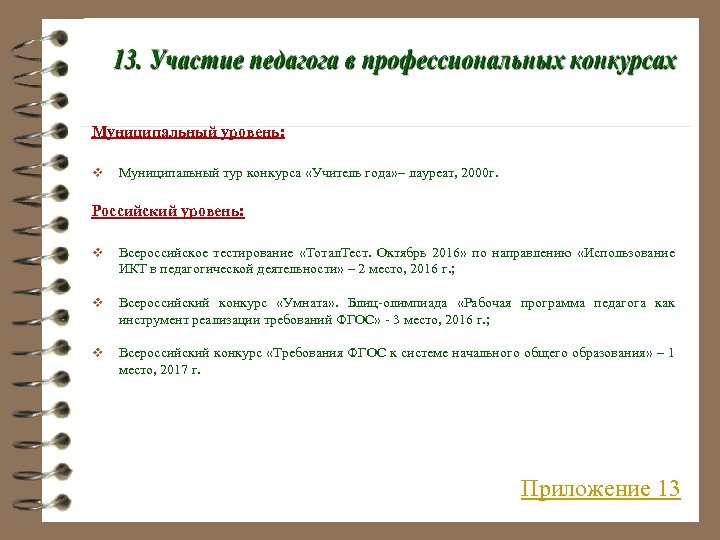 13. Участие педагога в профессиональных конкурсах

Муниципальный уровень:

❖ Муниципальный тур конкурса «Учитель года»– лауреат, 2000г.

Российский уровень:

❖ Всероссийское тестирование «ТоталТест. Октябрь 2016» по направлению «Использование ИКТ в педагогической деятельности» – 2 место, 2016 г.;

❖ Всероссийский конкурс «Умната». Блиц-олимпиада «Рабочая программа педагога как инструмент реализации требований ФГОС» - 3 место, 2016 г.;

❖ Всероссийский конкурс «Требования ФГОС к системе начального общего образования» – 1 место, 2017 г.

Приложение 13